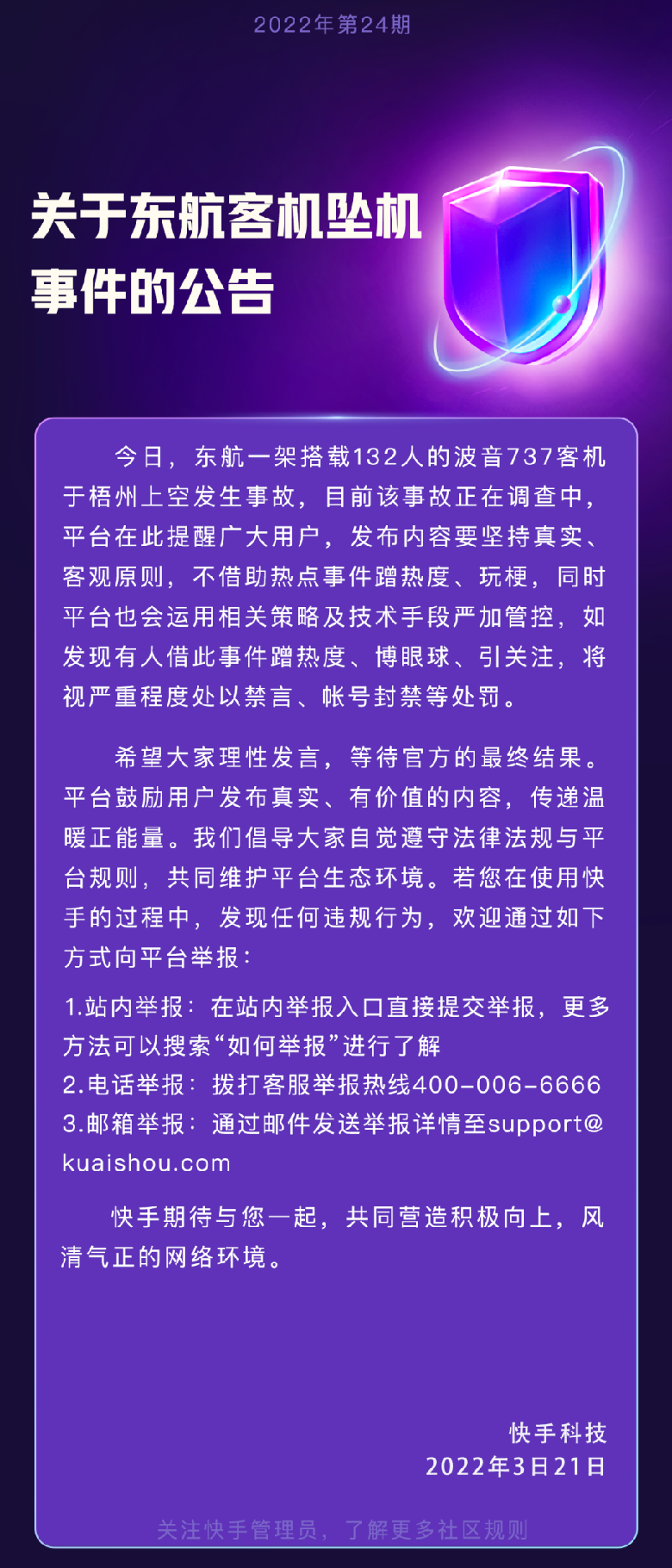 2022年第24期

关于东航客机坠机事件的公告

今日，东航一架搭载132人的波音737客机于梧州上空发生事故，目前该事故正在调查中，平台在此提醒广大用户，发布内容要坚持真实、客观原则，不借助热点事件蹭热度、玩梗，同时平台也会运用相关策略及技术手段严加管控，如发现有人借此事件蹭热度、博眼球、引关注，将视严重程度处以禁言、帐号封禁等处罚。

希望大家理性发言，等待官方的最终结果。平台鼓励用户发布真实、有价值的内容，传递温暖正能量。我们倡导大家自觉遵守法律法规与平台规则，共同维护平台生态环境。若您在使用快手的过程中，发现任何违规行为，欢迎通过如下方式向平台举报：

1.站内举报：在站内举报入口直接提交举报，更多方法可以搜索“如何举报”进行了解
2.电话举报：拨打客服举报热线400-006-6666
3.邮箱举报：通过邮件发送举报详情至support@kuaishou.com

快手期待与您一起，共同营造积极向上，风清气正的网络环境。

快手科技
2022年3日21日

关注快手管理员，了解更多社区规则